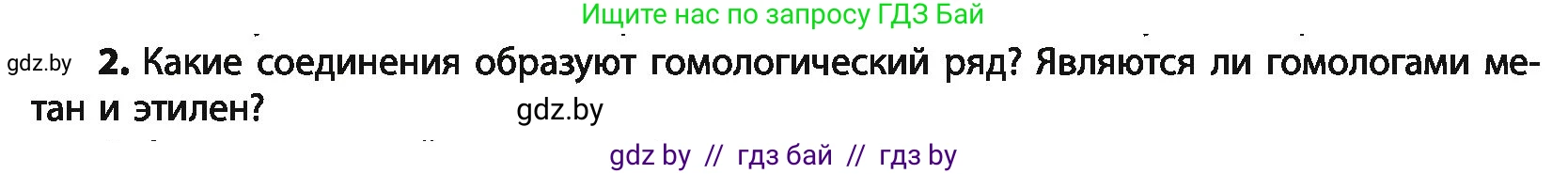 Ищите нас по запросу ГДЗ Бай

gdz.by

2. Какие соединения образуют гомологический ряд? Являются ли гомологами метан и этилен?

gdz.by

gdz by // гдз бай // гдз by